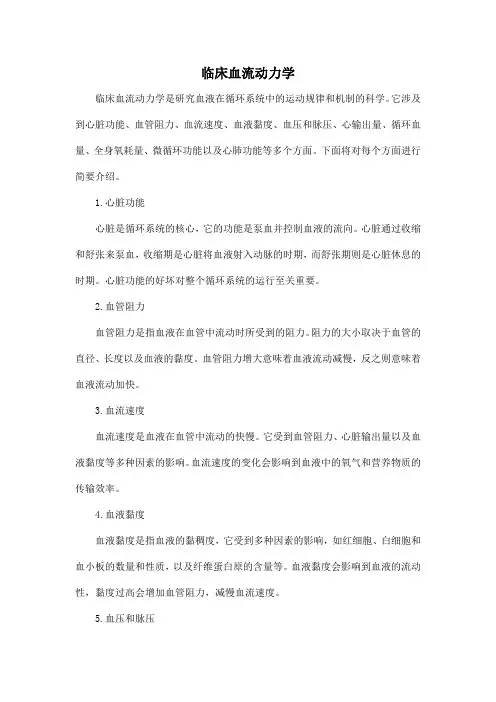 临床血流动力学

临床血流动力学是研究血液在循环系统中的运动规律和机制的科学。它涉及到心脏功能、血管阻力、血流速度、血液黏度、血压和脉压、心输出量、循环血量、全身氧耗量、微循环功能以及心肺功能等多个方面。下面将对每个方面进行简要介绍。

1. 心脏功能

心脏是循环系统的核心，它的功能是泵血并控制血液的流向。心脏通过收缩和舒张来泵血，收缩期是心脏将血液射入动脉的时期，而舒张期则是心脏休息的时期。心脏功能的好坏对整个循环系统的运行至关重要。

2. 血管阻力

血管阻力是指血液在血管中流动时所受到的阻力。阻力的大小取决于血管的直径、长度以及血液的黏度。血管阻力增大意味着血液流动减慢，反之则意味着血液流动加快。

3. 血流速度

血流速度是血液在血管中流动的快慢。它受到血管阻力、心脏输出量以及血液黏度等多种因素的影响。血流速度的变化会影响到血液中的氧气和营养物质的传输效率。

4. 血液黏度

血液黏度是指血液的黏稠度，它受到多种因素的影响，如红细胞、白细胞和血小板的数量和性质，以及纤维蛋白原的含量等。血液黏度会影响到血液的流动性，黏度过高会增加血管阻力，减慢血流速度。

5. 血压和脉压